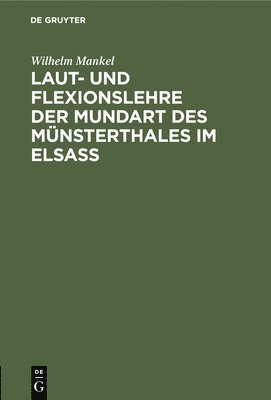 DE GRUYTER

Wilhelm Mankel

LAUT- UND FLEXIONSLEHRE DER MUNDART DES MÜNSTERTHALES IM ELSASS

DE G